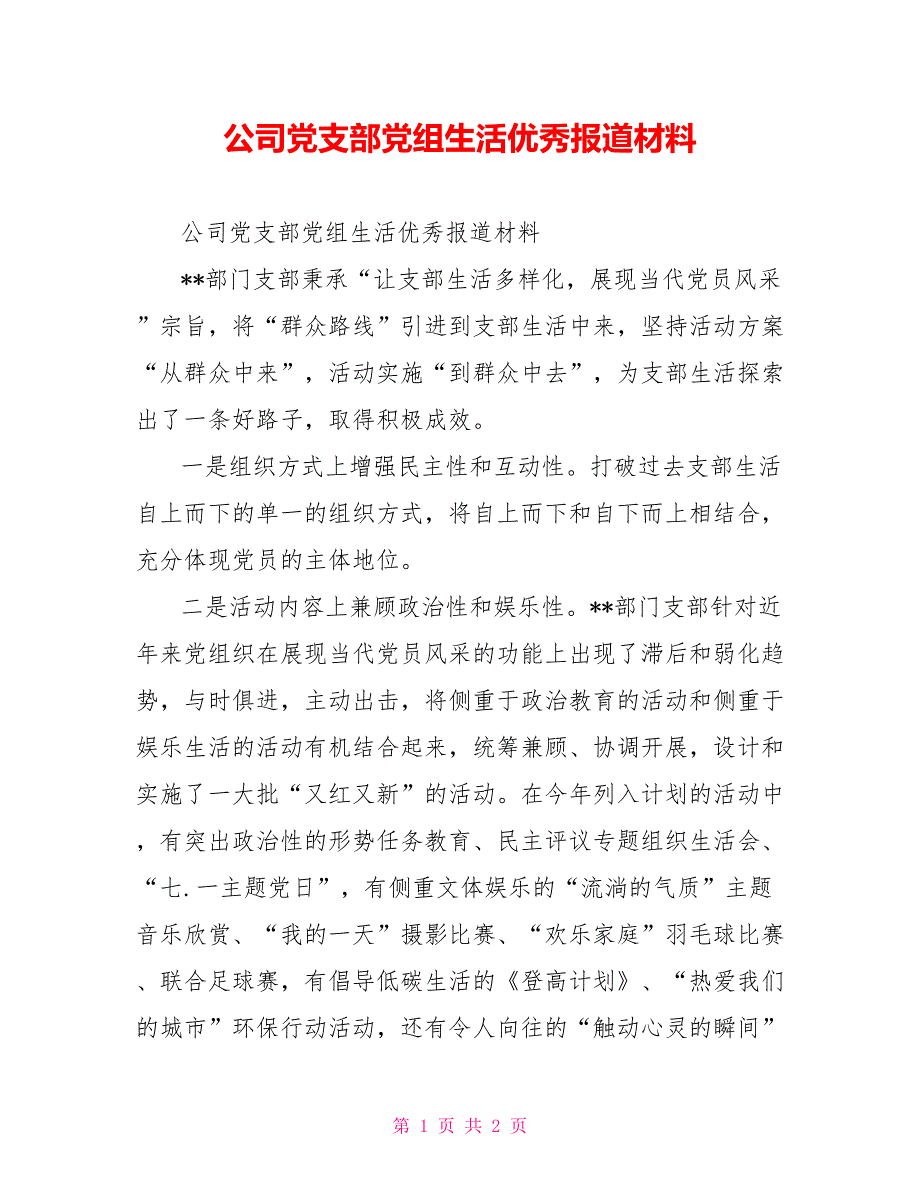 公司党支部党组生活优秀报道材料

公司党支部党组生活优秀报道材料

**部门支部秉承“让支部生活多样化，展现当代党员风采”宗旨，将“群众路线”引进到支部生活中来，坚持活动方案“从群众中来”，活动实施“到群众中去”，为支部生活探索出了一条好路子，取得积极成效。

一是组织方式上增强民主性和互动性。打破过去支部生活自上而下的单一的组织方式，将自上而下和自下而上相结合，充分体现党员的主体地位。

二是活动内容上兼顾政治性和娱乐性。**部门支部针对近年来党组织在展现当代党员风采的功能上出现了滞后和弱化趋势，与时俱进，主动出击，将侧重于政治教育的活动和侧重于娱乐生活的活动有机结合起来，统筹兼顾、协调开展，设计和实施了一大批“又红又新”的活动。在今年列入计划的活动中，有突出政治性的形势任务教育、民主评议专题组织生活会、“七.一主题党日”，有侧重文体娱乐的“流淌的气质”主题音乐欣赏、“我的一天”摄影比赛、“欢乐家庭”羽毛球比赛、联合足球赛，有倡导低碳生活的《登高计划》、“热爱我们的城市”环保行动活动，还有令人向往的“触动心灵的瞬间”

第 1 页 共 2 页